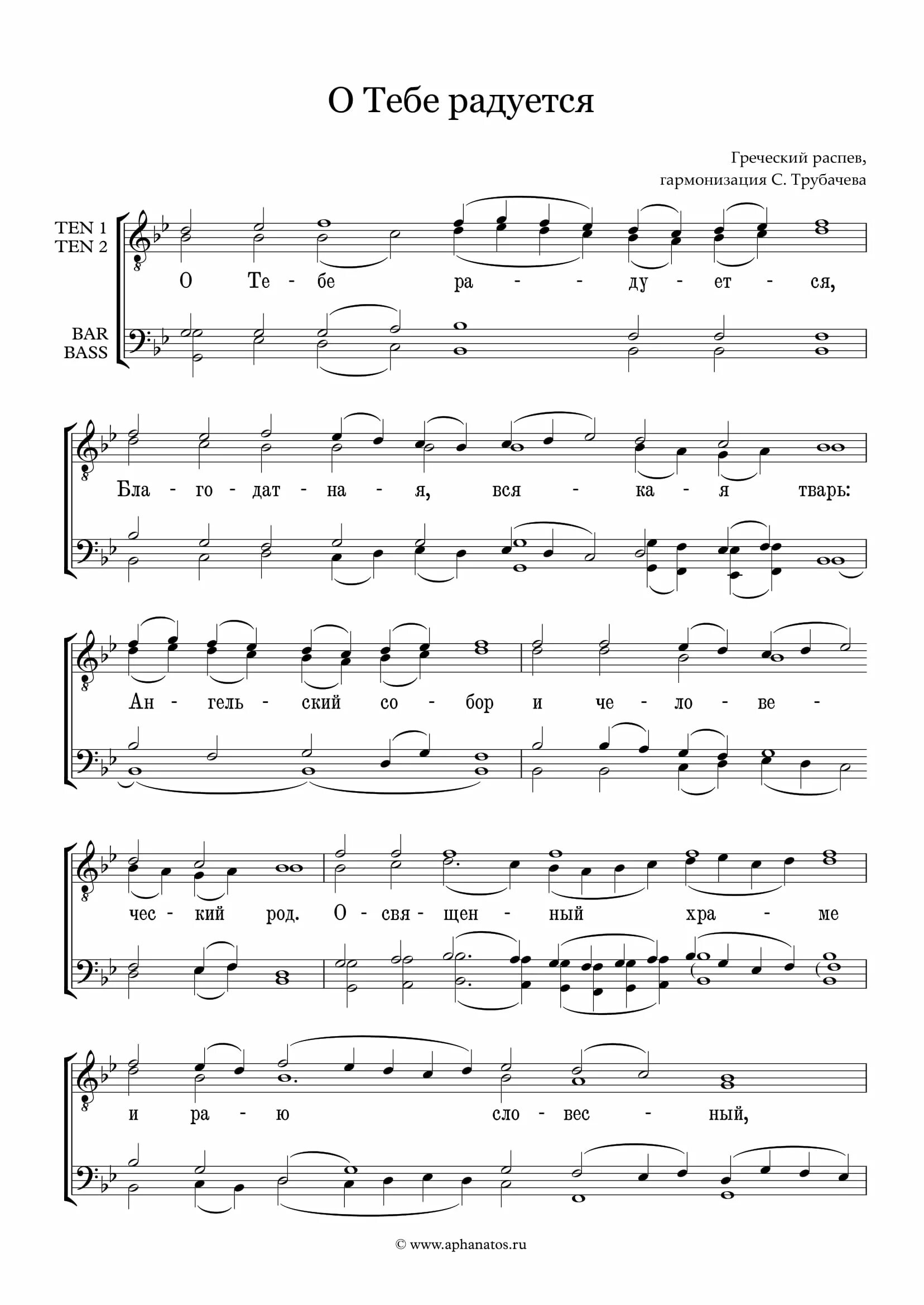 О Тебе радуется

Греческий распев,
гармонизация С. Трубачева

TEN 1
TEN 2

BAR
BASS

О Те - бе ра - - ду - ет - ся,

Бла - го - дат - на - я, вся - ка - я тварь:

Ан - гель - ский со - бор и че - ло - ве -

чес - кий род. О - свя - щен - ный хра - ме

и ра - ю сло - вес - ный,

© www.aphanatos.ru